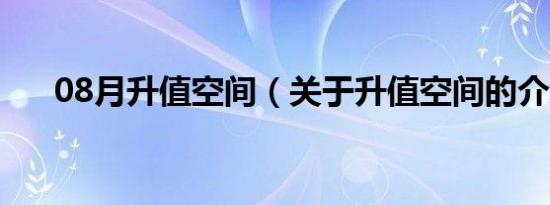 08月升值空间（关于升值空间的介